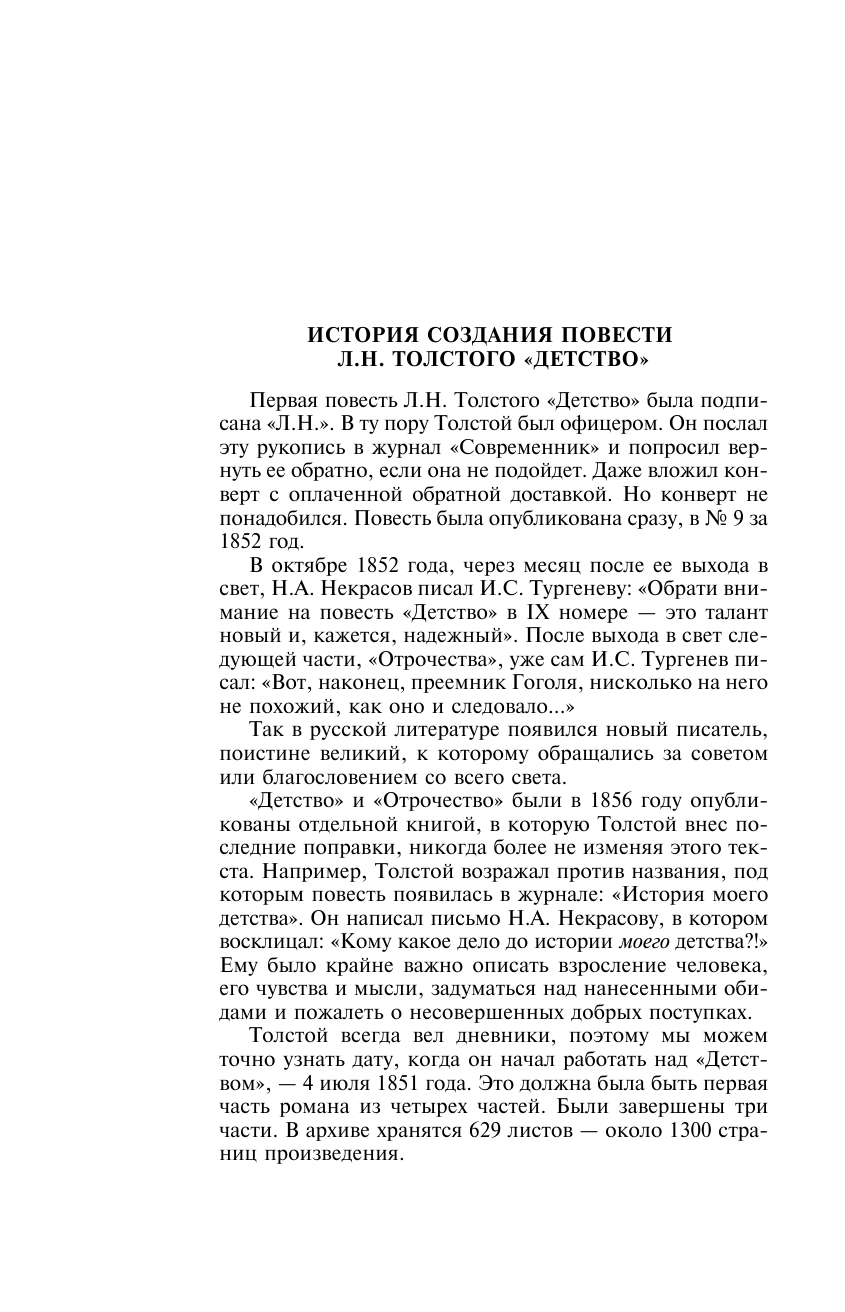 ИСТОРИЯ СОЗДАНИЯ ПОВЕСТИ
Л.Н. ТОЛСТОГО «ДЕТСТВО»

Первая повесть Л.Н. Толстого «Детство» была подписана «Л.Н.». В ту пору Толстой был офицером. Он послал эту рукопись в журнал «Современник» и попросил вернуть ее обратно, если она не подойдет. Даже вложил конверт с оплаченной обратной доставкой. Но конверт не понадобился. Повесть была опубликована сразу, в № 9 за 1852 год.

В октябре 1852 года, через месяц после ее выхода в свет, Н.А. Некрасов писал И.С. Тургеневу: «Обрати внимание на повесть «Детство» в IX номере — это талант новый и, кажется, надежный». После выхода в свет следующей части, «Отрочества», уже сам И.С. Тургенев писал: «Вот, наконец, преемник Гоголя, нисколько на него не похожий, как оно и следовало...»

Так в русской литературе появился новый писатель, поистине великий, к которому обращались за советом или благословением со всего света.

«Детство» и «Отрочество» были в 1856 году опубликованы отдельной книгой, в которую Толстой внес последние поправки, никогда более не изменяя этого текста. Например, Толстой возражал против названия, под которым повесть появилась в журнале: «История моего детства». Он написал письмо Н.А. Некрасову, в котором восклицал: «Кому какое дело до истории моего детства?!» Ему было крайне важно описать взросление человека, его чувства и мысли, задуматься над нанесенными обидами и пожалеть о несовершенных добрых поступках.

Толстой всегда вел дневники, поэтому мы можем точно узнать дату, когда он начал работать над «Детством», — 4 июля 1851 года. Это должна была быть первая часть романа из четырех частей. Были завершены три части. В архиве хранятся 629 листов — около 1300 страниц произведения.